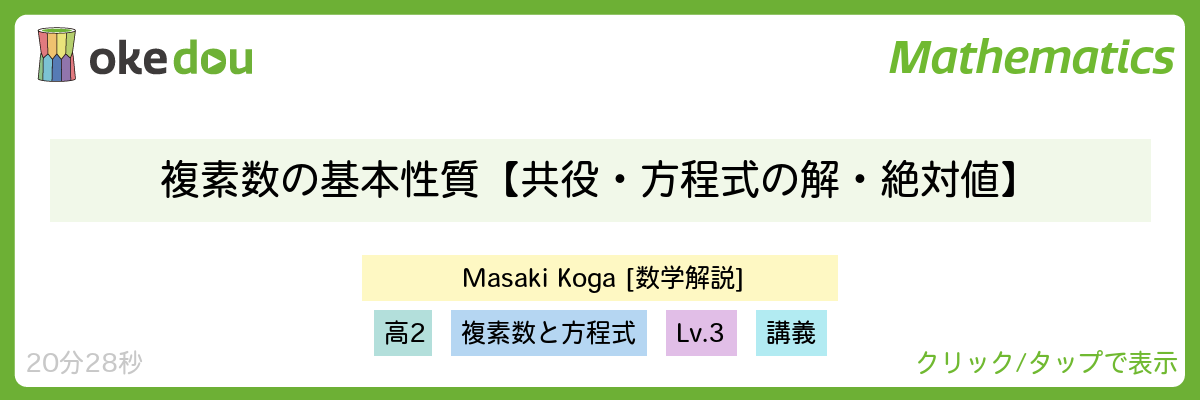 okedou

Mathematics

複素数の基本性質【共役・方程式の解・絶対値】

Masaki Koga [数学解説]

高2

複素数と方程式

Lv.3

講義

20分28秒

クリック/タップで表示